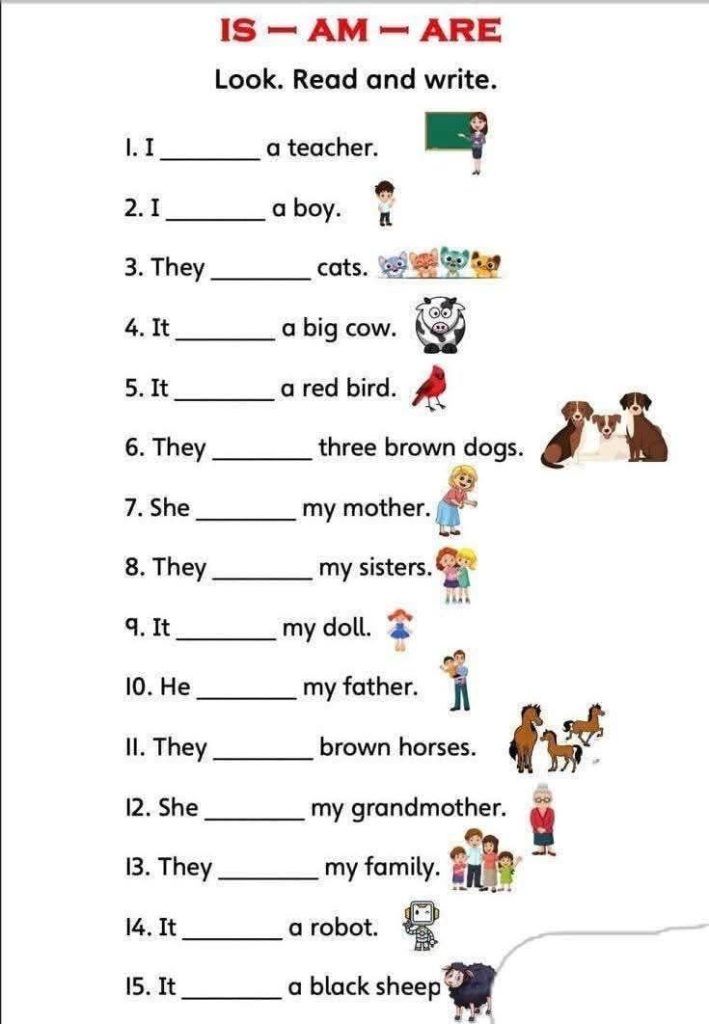 IS — AM — ARE

Look. Read and write.

1. I ________ a teacher.

2. I ________ a boy.

3. They ________ cats.

4. It ________ a big cow.

5. It ________ a red bird.

6. They ________ three brown dogs.

7. She ________ my mother.

8. They ________ my sisters.

9. It ________ my doll.

10. He ________ my father.

11. They ________ brown horses.

12. She ________ my grandmother.

13. They ________ my family.

14. It ________ a robot.

15. It ________ a black sheep